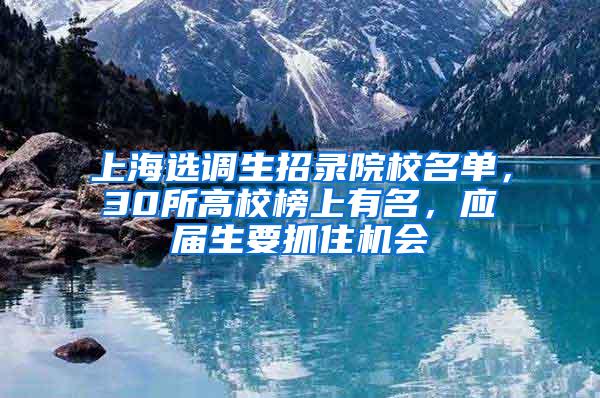 上海选调生招录院校名单，30所高校榜上有名，应届生要抓住机会